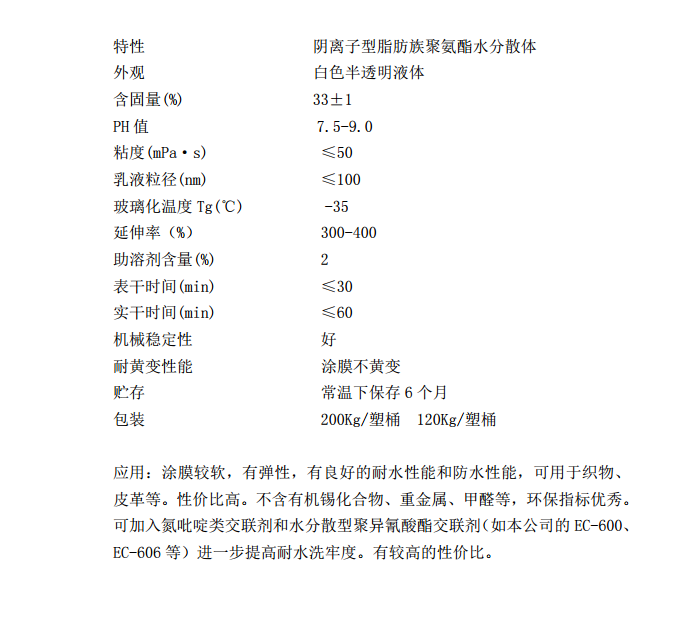 特性 阴离子型脂肪族聚氨酯水分散体
外观 白色半透明液体
含固量(%) 33±1
PH值 7.5-9.0
粘度(mPa·s) ≤50
乳液粒径(nm) ≤100
玻璃化温度Tg(℃) -35
延伸率（%） 300-400
助溶剂含量(%) 2
表干时间(min) ≤30
实干时间(min) ≤60
机械稳定性 好
耐黄变性能 涂膜不黄变
贮存 常温下保存6个月
包装 200Kg/塑桶 120Kg/塑桶

应用：涂膜较软，有弹性，有良好的耐水性能和防水性能，可用于织物、皮革等。性价比高。不含有机锡化合物、重金属、甲醛等，环保指标优秀。可加入氮吡啶类交联剂和水分散型聚异氰酸酯交联剂（如本公司的EC-600、EC-606等）进一步提高耐水洗牢度。有较高的性价比。